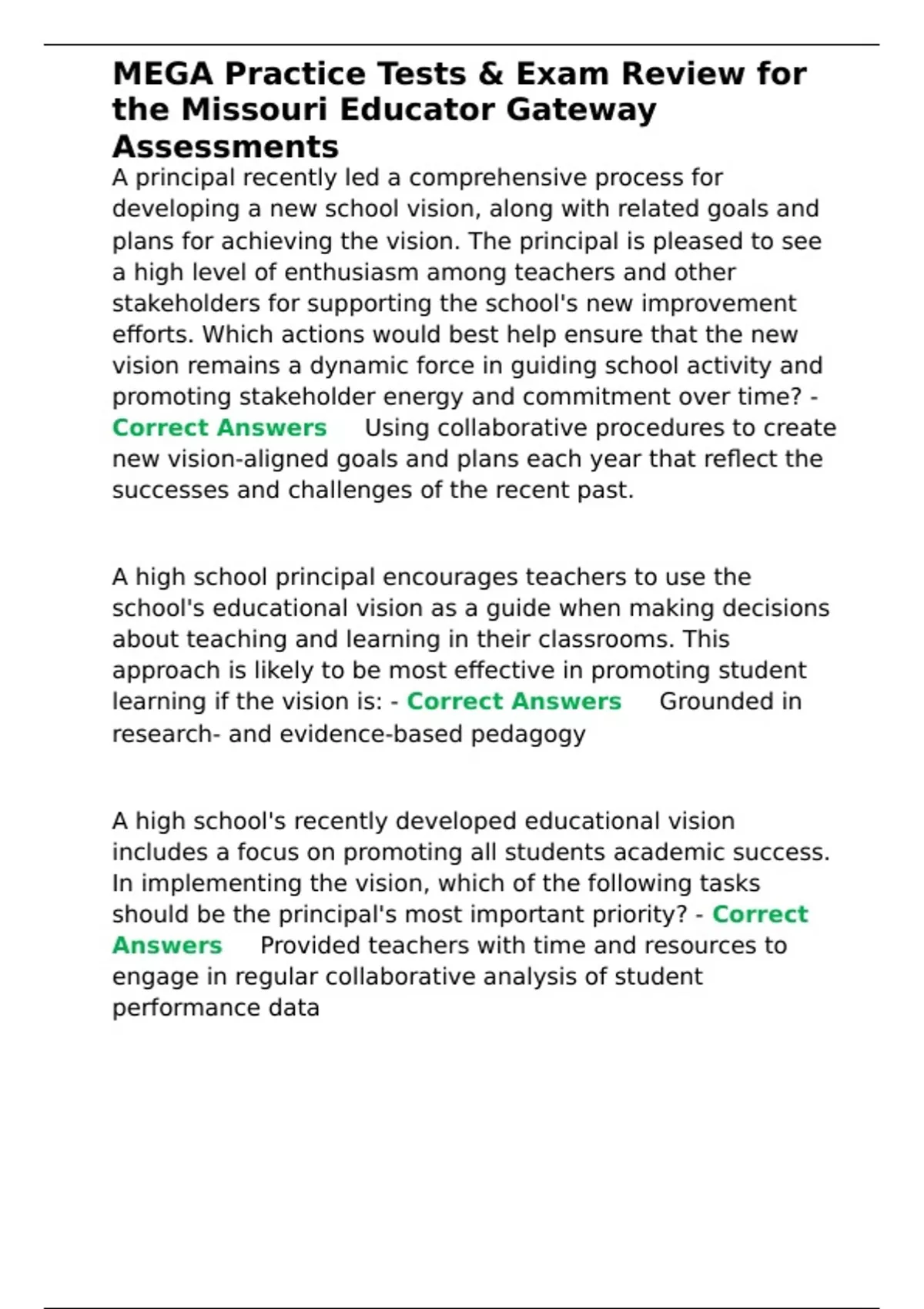 MEGA Practice Tests & Exam Review for the Missouri Educator Gateway Assessments

A principal recently led a comprehensive process for developing a new school vision, along with related goals and plans for achieving the vision. The principal is pleased to see a high level of enthusiasm among teachers and other stakeholders for supporting the school's new improvement efforts. Which actions would best help ensure that the new vision remains a dynamic force in guiding school activity and promoting stakeholder energy and commitment over time? - Correct Answers Using collaborative procedures to create new vision-aligned goals and plans each year that reflect the successes and challenges of the recent past.

A high school principal encourages teachers to use the school's educational vision as a guide when making decisions about teaching and learning in their classrooms. This approach is likely to be most effective in promoting student learning if the vision is: - Correct Answers Grounded in research- and evidence-based pedagogy

A high school's recently developed educational vision includes a focus on promoting all students academic success. In implementing the vision, which of the following tasks should be the principal's most important priority? - Correct Answers Provided teachers with time and resources to engage in regular collaborative analysis of student performance data